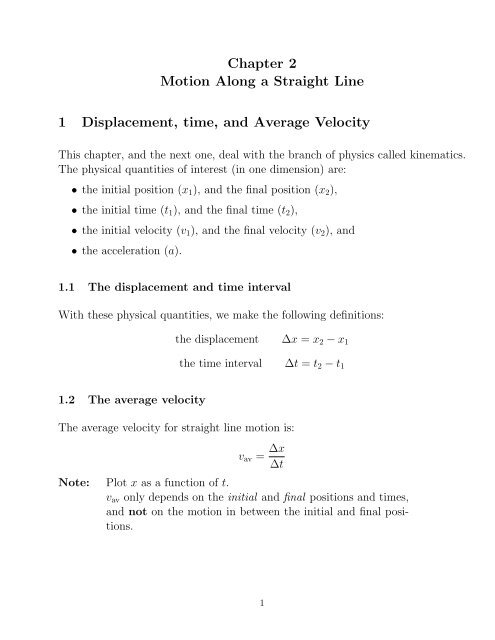 Chapter 2
Motion Along a Straight Line

1 Displacement, time, and Average Velocity

This chapter, and the next one, deal with the branch of physics called kinematics. The physical quantities of interest (in one dimension) are:

• the initial position ($x_1$), and the final position ($x_2$),
• the initial time ($t_1$), and the final time ($t_2$),
• the initial velocity ($v_1$), and the final velocity ($v_2$), and
• the acceleration ($a$).

1.1 The displacement and time interval

With these physical quantities, we make the following definitions:

the displacement $\Delta x = x_2 - x_1$
the time interval $\Delta t = t_2 - t_1$

1.2 The average velocity

The average velocity for straight line motion is:

$v_{av} = \frac{\Delta x}{\Delta t}$

Note: Plot $x$ as a function of $t$.
$v_{av}$ only depends on the initial and final positions and times, and not on the motion in between the initial and final positions.

1